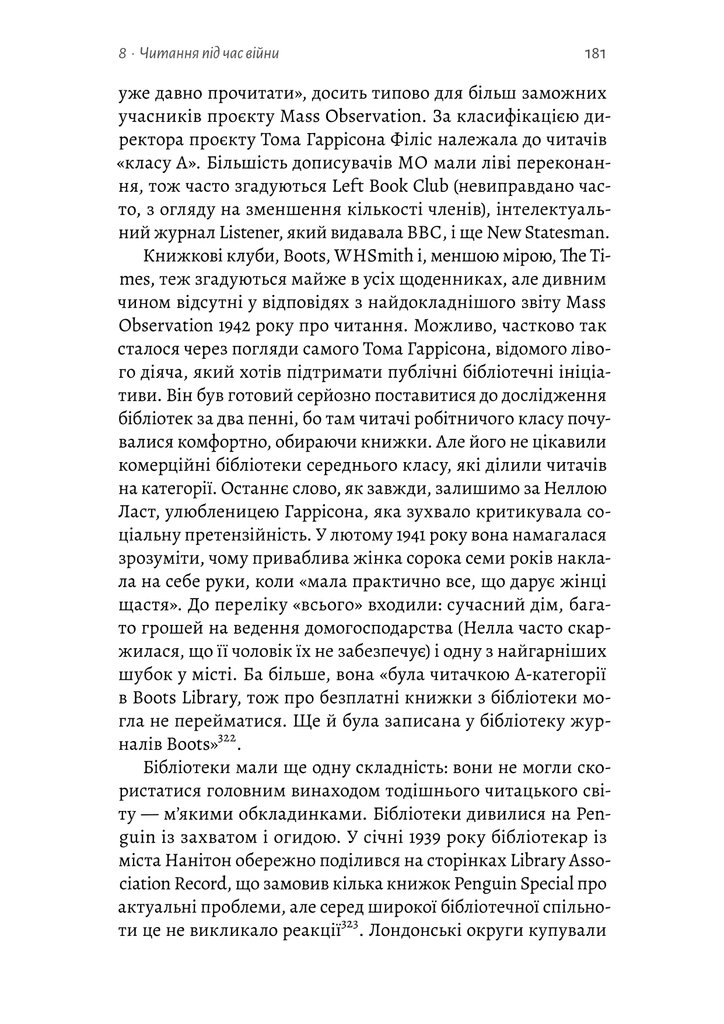 8 · Читання під час війни 181

уже давно прочитати», досить типово для більш заможних учасників проєкту Mass Observation. За класифікацією директора проєкту Тома Гаррісона Філіс належала до читачів «класу А». Більшість дописувачів МО мали ліві переконання, тож часто згадуються Left Book Club (невиправдано часто, з огляду на зменшення кількості членів), інтелектуальний журнал Listener, який видавала BBC, і ще New Statesman.

Книжкові клуби, Boots, WHSmith і, меншою мірою, The Times, теж згадуються майже в усіх щоденниках, але дивним чином відсутні у відповідях з найдокладнішого звіту Mass Observation 1942 року про читання. Можливо, частково так сталося через погляди самого Тома Гаррісона, відомого лівого діяча, який хотів підтримати публічні бібліотечні ініціативи. Він був готовий серйозно поставитися до дослідження бібліотек за два пенні, бо там читачі робітничого класу почувалися комфортно, обираючи книжки. Але його не цікавили комерційні бібліотеки середнього класу, які ділили читачів на категорії. Останнє слово, як завжди, залишимо за Неллою Ласт, улюбленицею Гаррісона, яка зухвало критикувала соціальну претензійність. У лютому 1941 року вона намагалася зрозуміти, чому приваблива жінка сорока семи років наклала на себе руки, коли «мала практично все, що дарує жінці щастя». До переліку «всього» входили: сучасний дім, багато грошей на ведення домогосподарства (Нелла часто скаржилася, що її чоловік їх не забезпечує) і одну з найгарніших шубок у місті. Ба більше, вона «була читачкою А-категорії в Boots Library, тож про безплатні книжки з бібліотеки могла не перейматися. Ще й була записана у бібліотеку журналів Boots»$^{322}$.

Бібліотеки мали ще одну складність: вони не могли скористатися головним винаходом тодішнього читацького світу — м'якими обкладинками. Бібліотеки дивилися на Penguin із захватом і огидою. У січні 1939 року бібліотекар із міста Нанітон обережно поділився на сторінках Library Association Record, що замовив кілька книжок Penguin Special про актуальні проблеми, але серед широкої бібліотечної спільноти це не викликало реакції$^{323}$. Лондонські округи купували